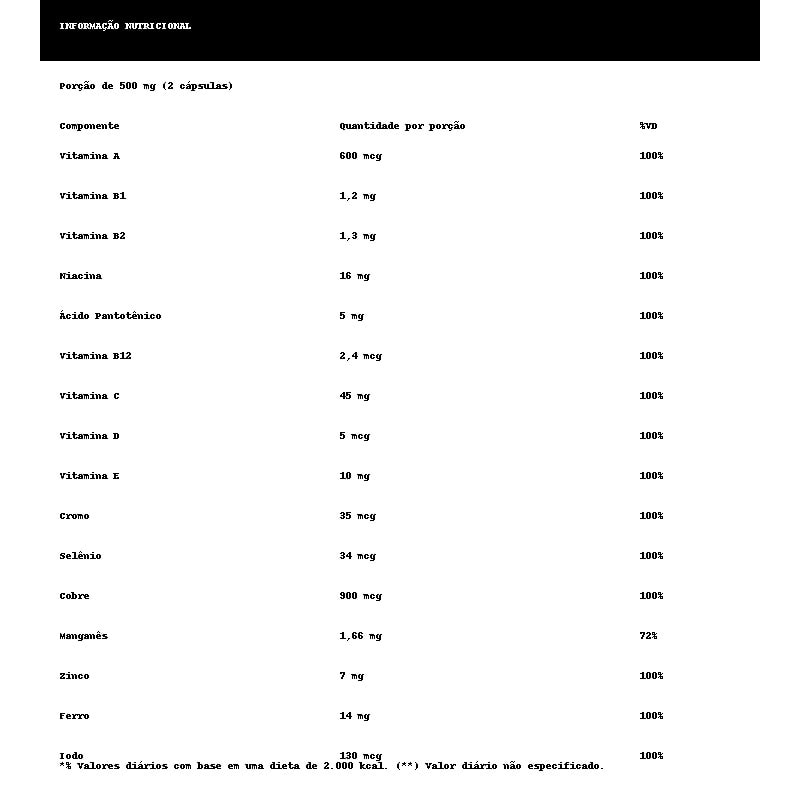 INFORMAÇÃO NUTRICIONAL

Porção de 500 mg (2 cápsulas)

| Componente | Quantidade por porção | %VD |
|---|---|---|
| Vitamina A | 600 mcg | 100% |
| Vitamina B1 | 1,2 mg | 100% |
| Vitamina B2 | 1,3 mg | 100% |
| Niacina | 16 mg | 100% |
| Ácido Pantotênico | 5 mg | 100% |
| Vitamina B12 | 2,4 mcg | 100% |
| Vitamina C | 45 mg | 100% |
| Vitamina D | 5 mcg | 100% |
| Vitamina E | 10 mg | 100% |
| Cromo | 35 mcg | 100% |
| Selênio | 34 mcg | 100% |
| Cobre | 900 mcg | 100% |
| Manganês | 1,66 mg | 72% |
| Zinco | 7 mg | 100% |
| Ferro | 14 mg | 100% |
| Iodo | 130 mcg | 100% |

*% Valores diários com base em uma dieta de 2.000 kcal. (**) Valor diário não especificado.